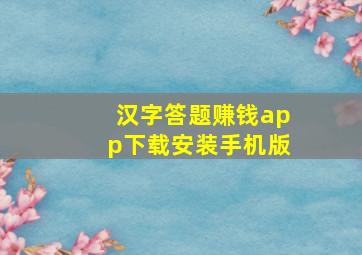 汉字答题赚钱app下载安装手机版